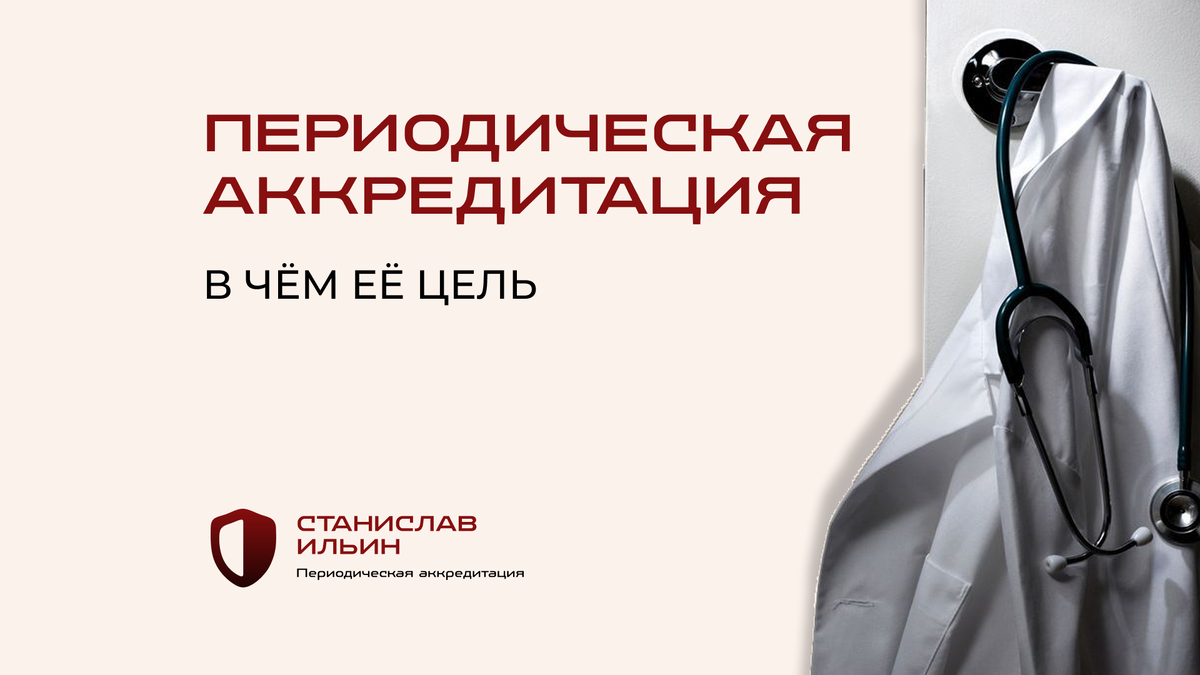 ПЕРИОДИЧЕСКАЯ АККРЕДИТАЦИЯ

В ЧЁМ ЕЁ ЦЕЛЬ

СТАНИСЛАВ ИЛЬИН
Периодическая аккредитация